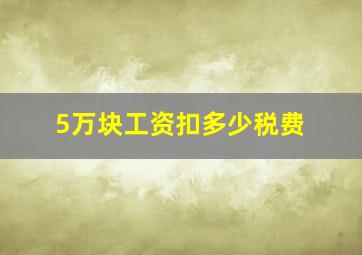 5万块工资扣多少税费